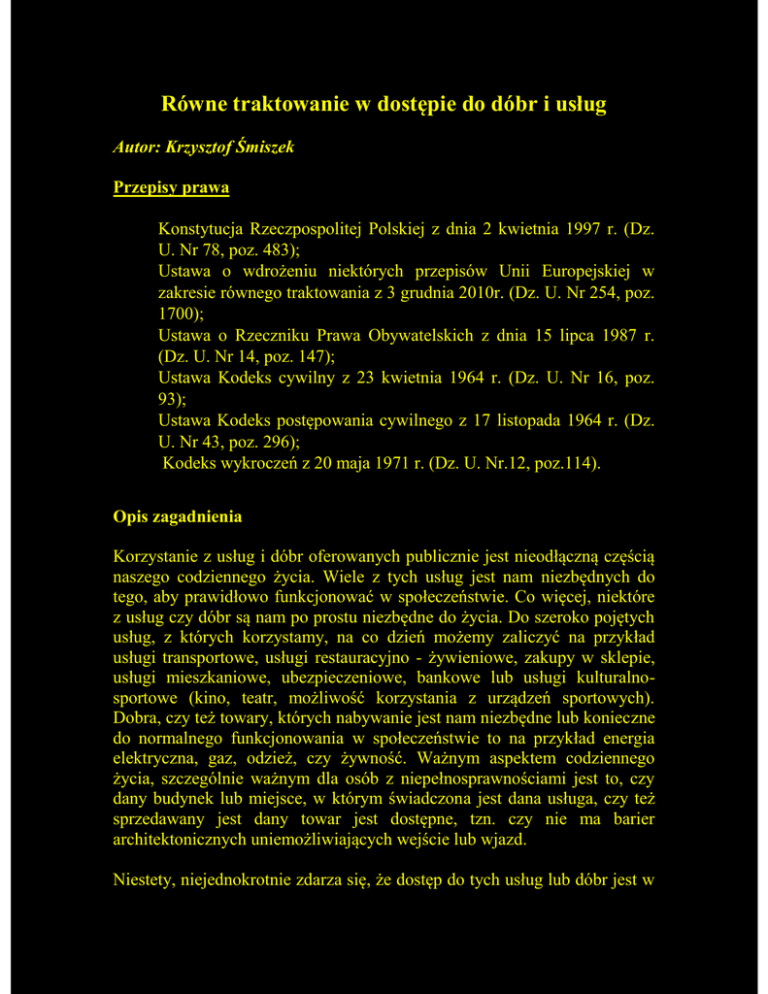 Równe traktowanie w dostępie do dóbr i usług

Autor: Krzysztof Śmiszek

Przepisy prawa

Konstytucja Rzeczpospolitej Polskiej z dnia 2 kwietnia 1997 r. (Dz. U. Nr 78, poz. 483);
Ustawa o wdrożeniu niektórych przepisów Unii Europejskiej w zakresie równego traktowania z 3 grudnia 2010r. (Dz. U. Nr 254, poz. 1700);
Ustawa o Rzeczniku Prawa Obywatelskich z dnia 15 lipca 1987 r. (Dz. U. Nr 14, poz. 147);
Ustawa Kodeks cywilny z 23 kwietnia 1964 r. (Dz. U. Nr 16, poz. 93);
Ustawa Kodeks postępowania cywilnego z 17 listopada 1964 r. (Dz. U. Nr 43, poz. 296);
Kodeks wykroczeń z 20 maja 1971 r. (Dz. U. Nr.12, poz.114).

Opis zagadnienia

Korzystanie z usług i dóbr oferowanych publicznie jest nieodłączną częścią naszego codziennego życia. Wiele z tych usług jest nam niezbędnych do tego, aby prawidłowo funkcjonować w społeczeństwie. Co więcej, niektóre z usług czy dóbr są nam po prostu niezbędne do życia. Do szeroko pojętych usług, z których korzystamy, na co dzień możemy zaliczyć na przykład usługi transportowe, usługi restauracyjno - żywieniowe, zakupy w sklepie, usługi mieszkaniowe, ubezpieczeniowe, bankowe lub usługi kulturalno-sportowe (kino, teatr, możliwość korzystania z urządzeń sportowych). Dobra, czy też towary, których nabywanie jest nam niezbędne lub konieczne do normalnego funkcjonowania w społeczeństwie to na przykład energia elektryczna, gaz, odzież, czy żywność. Ważnym aspektem codziennego życia, szczególnie ważnym dla osób z niepełnosprawnościami jest to, czy dany budynek lub miejsce, w którym świadczona jest dana usługa, czy też sprzedawany jest dany towar jest dostępne, tzn. czy nie ma barier architektonicznych uniemożliwiających wejście lub wjazd.

Niestety, niejednokrotnie zdarza się, że dostęp do tych usług lub dóbr jest w